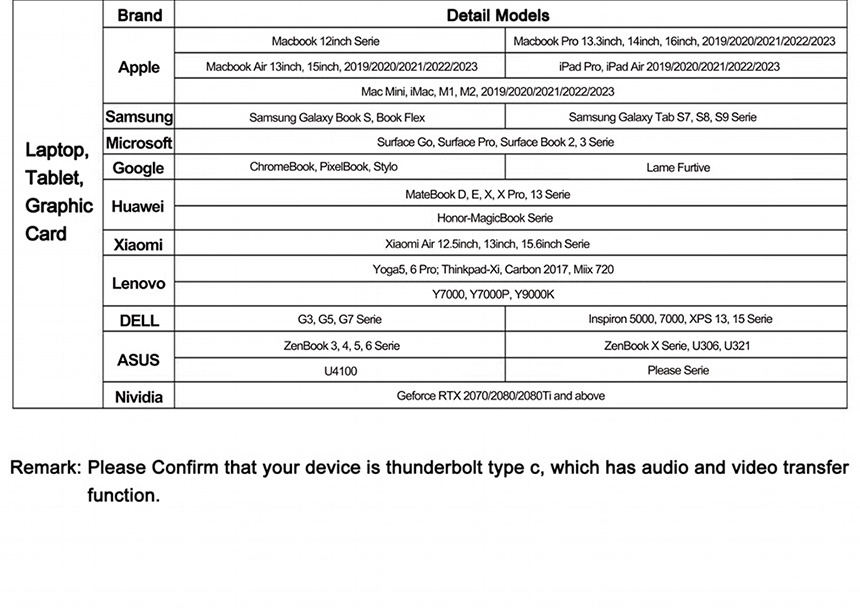 | | Brand | Detail Models | |
|---|---|---|---|
| Laptop, Tablet, Graphic Card | Apple | Macbook 12inch Serie | Macbook Pro 13.3inch, 14inch, 16inch, 2019/2020/2021/2022/2023 |
| | | Macbook Air 13inch, 15inch, 2019/2020/2021/2022/2023 | iPad Pro, iPad Air 2019/2020/2021/2022/2023 |
| | | Mac Mini, iMac, M1, M2, 2019/2020/2021/2022/2023 | |
| | Samsung | Samsung Galaxy Book S, Book Flex | Samsung Galaxy Tab S7, S8, S9 Serie |
| | Microsoft | Surface Go, Surface Pro, Surface Book 2, 3 Serie | |
| | Google | ChromeBook, PixelBook, Stylo | Lame Furtive |
| | Huawei | MateBook D, E, X, X Pro, 13 Serie | |
| | | Honor-MagicBook Serie | |
| | Xiaomi | Xiaomi Air 12.5inch, 13inch, 15.6inch Serie | |
| | Lenovo | Yoga5, 6 Pro; Thinkpad-Xi, Carbon 2017, Miix 720 | |
| | | Y7000, Y7000P, Y9000K | |
| | DELL | G3, G5, G7 Serie | Inspiron 5000, 7000, XPS 13, 15 Serie |
| | ASUS | ZenBook 3, 4, 5, 6 Serie | ZenBook X Serie, U306, U321 |
| | | U4100 | Please Serie |
| | Nividia | Geforce RTX 2070/2080/2080Ti and above | |

Remark: Please Confirm that your device is thunderbolt type c, which has audio and video transfer function.